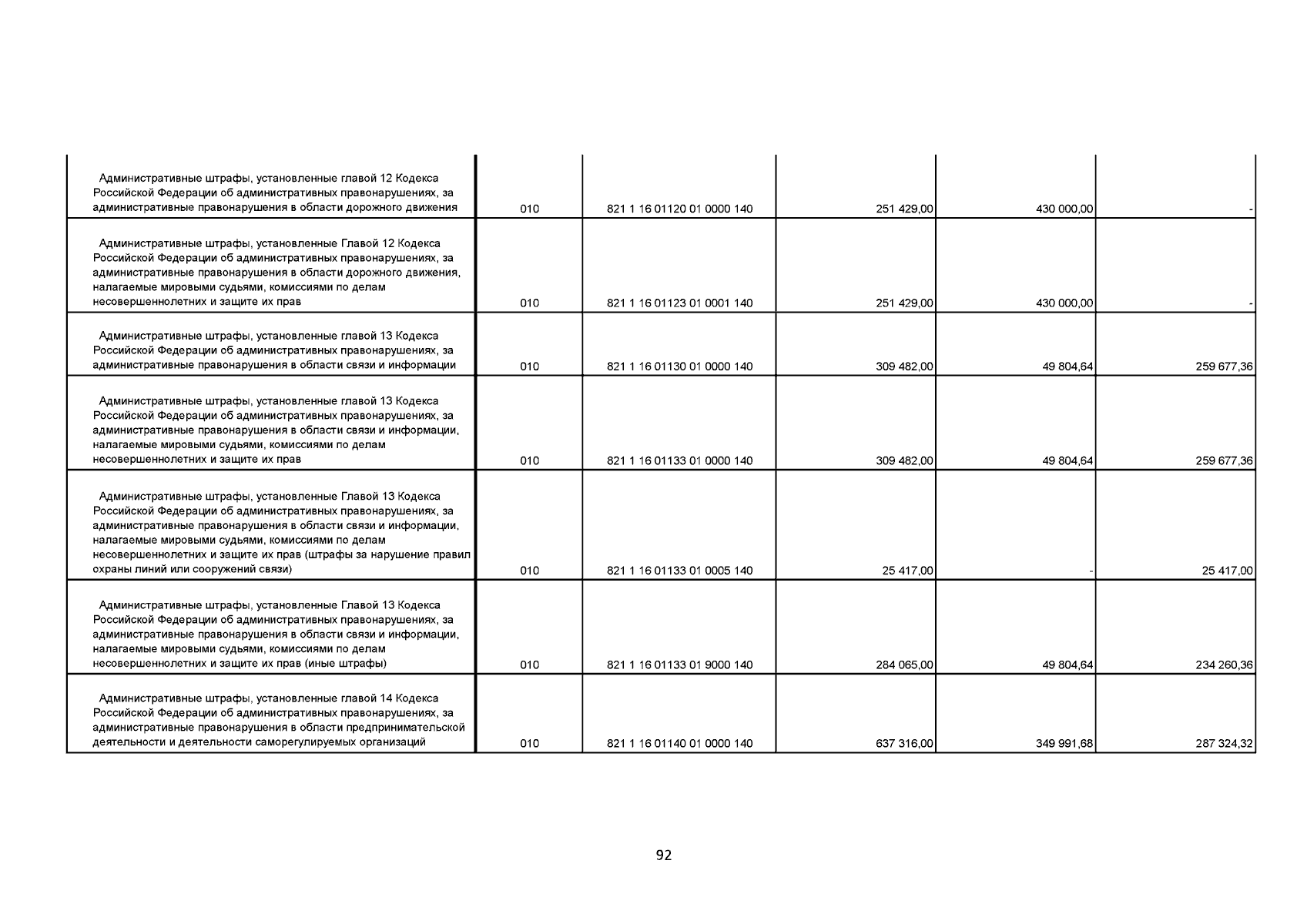 | | | | | | |
|---|---|---|---|---|---|
| Административные штрафы, установленные главой 12 Кодекса Российской Федерации об административных правонарушениях, за административные правонарушения в области дорожного движения | 010 | 821 1 16 01120 01 0000 140 | 251 429,00 | 430 000,00 | - |
| Административные штрафы, установленные Главой 12 Кодекса Российской Федерации об административных правонарушениях, за административные правонарушения в области дорожного движения, налагаемые мировыми судьями, комиссиями по делам несовершеннолетних и защите их прав | 010 | 821 1 16 01123 01 0001 140 | 251 429,00 | 430 000,00 | - |
| Административные штрафы, установленные главой 13 Кодекса Российской Федерации об административных правонарушениях, за административные правонарушения в области связи и информации | 010 | 821 1 16 01130 01 0000 140 | 309 482,00 | 49 804,64 | 259 677,36 |
| Административные штрафы, установленные главой 13 Кодекса Российской Федерации об административных правонарушениях, за административные правонарушения в области связи и информации, налагаемые мировыми судьями, комиссиями по делам несовершеннолетних и защите их прав | 010 | 821 1 16 01133 01 0000 140 | 309 482,00 | 49 804,64 | 259 677,36 |
| Административные штрафы, установленные Главой 13 Кодекса Российской Федерации об административных правонарушениях, за административные правонарушения в области связи и информации, налагаемые мировыми судьями, комиссиями по делам несовершеннолетних и защите их прав (штрафы за нарушение правил охраны линий или сооружений связи) | 010 | 821 1 16 01133 01 0005 140 | 25 417,00 | - | 25 417,00 |
| Административные штрафы, установленные Главой 13 Кодекса Российской Федерации об административных правонарушениях, за административные правонарушения в области связи и информации, налагаемые мировыми судьями, комиссиями по делам несовершеннолетних и защите их прав (иные штрафы) | 010 | 821 1 16 01133 01 9000 140 | 284 065,00 | 49 804,64 | 234 260,36 |
| Административные штрафы, установленные главой 14 Кодекса Российской Федерации об административных правонарушениях, за административные правонарушения в области предпринимательской деятельности и деятельности саморегулируемых организаций | 010 | 821 1 16 01140 01 0000 140 | 637 316,00 | 349 991,68 | 287 324,32 |

92